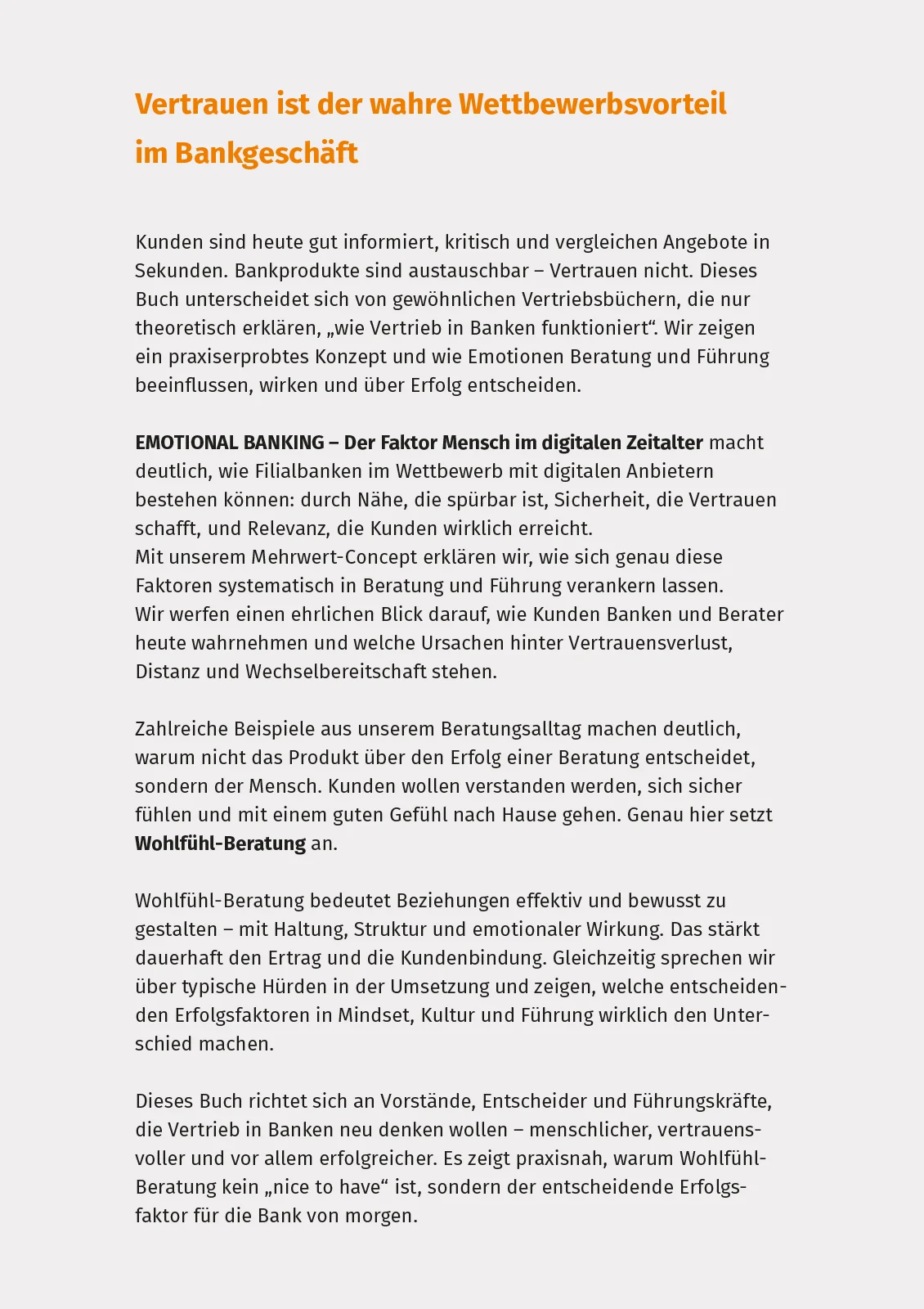 Vertrauen ist der wahre Wettbewerbsvorteil im Bankgeschäft

Kunden sind heute gut informiert, kritisch und vergleichen Angebote in Sekunden. Bankprodukte sind austauschbar – Vertrauen nicht. Dieses Buch unterscheidet sich von gewöhnlichen Vertriebsbüchern, die nur theoretisch erklären, „wie Vertrieb in Banken funktioniert“. Wir zeigen ein praxiserprobtes Konzept und wie Emotionen Beratung und Führung beeinflussen, wirken und über Erfolg entscheiden.

EMOTIONAL BANKING – Der Faktor Mensch im digitalen Zeitalter macht deutlich, wie Filialbanken im Wettbewerb mit digitalen Anbietern bestehen können: durch Nähe, die spürbar ist, Sicherheit, die Vertrauen schafft, und Relevanz, die Kunden wirklich erreicht.
Mit unserem Mehrwert-Concept erklären wir, wie sich genau diese Faktoren systematisch in Beratung und Führung verankern lassen.
Wir werfen einen ehrlichen Blick darauf, wie Kunden Banken und Berater heute wahrnehmen und welche Ursachen hinter Vertrauensverlust, Distanz und Wechselbereitschaft stehen.

Zahlreiche Beispiele aus unserem Beratungsalltag machen deutlich, warum nicht das Produkt über den Erfolg einer Beratung entscheidet, sondern der Mensch. Kunden wollen verstanden werden, sich sicher fühlen und mit einem guten Gefühl nach Hause gehen. Genau hier setzt Wohlfühl-Beratung an.

Wohlfühl-Beratung bedeutet Beziehungen effektiv und bewusst zu gestalten – mit Haltung, Struktur und emotionaler Wirkung. Das stärkt dauerhaft den Ertrag und die Kundenbindung. Gleichzeitig sprechen wir über typische Hürden in der Umsetzung und zeigen, welche entscheidenden Erfolgsfaktoren in Mindset, Kultur und Führung wirklich den Unterschied machen.

Dieses Buch richtet sich an Vorstände, Entscheider und Führungskräfte, die Vertrieb in Banken neu denken wollen – menschlicher, vertrauensvoller und vor allem erfolgreicher. Es zeigt praxisnah, warum Wohlfühl-Beratung kein „nice to have“ ist, sondern der entscheidende Erfolgsfaktor für die Bank von morgen.